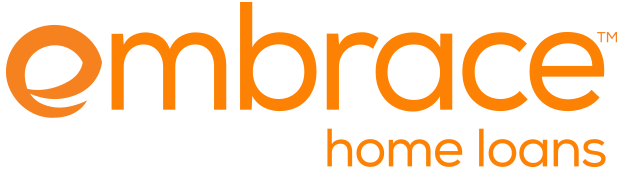 embrace™
home loans